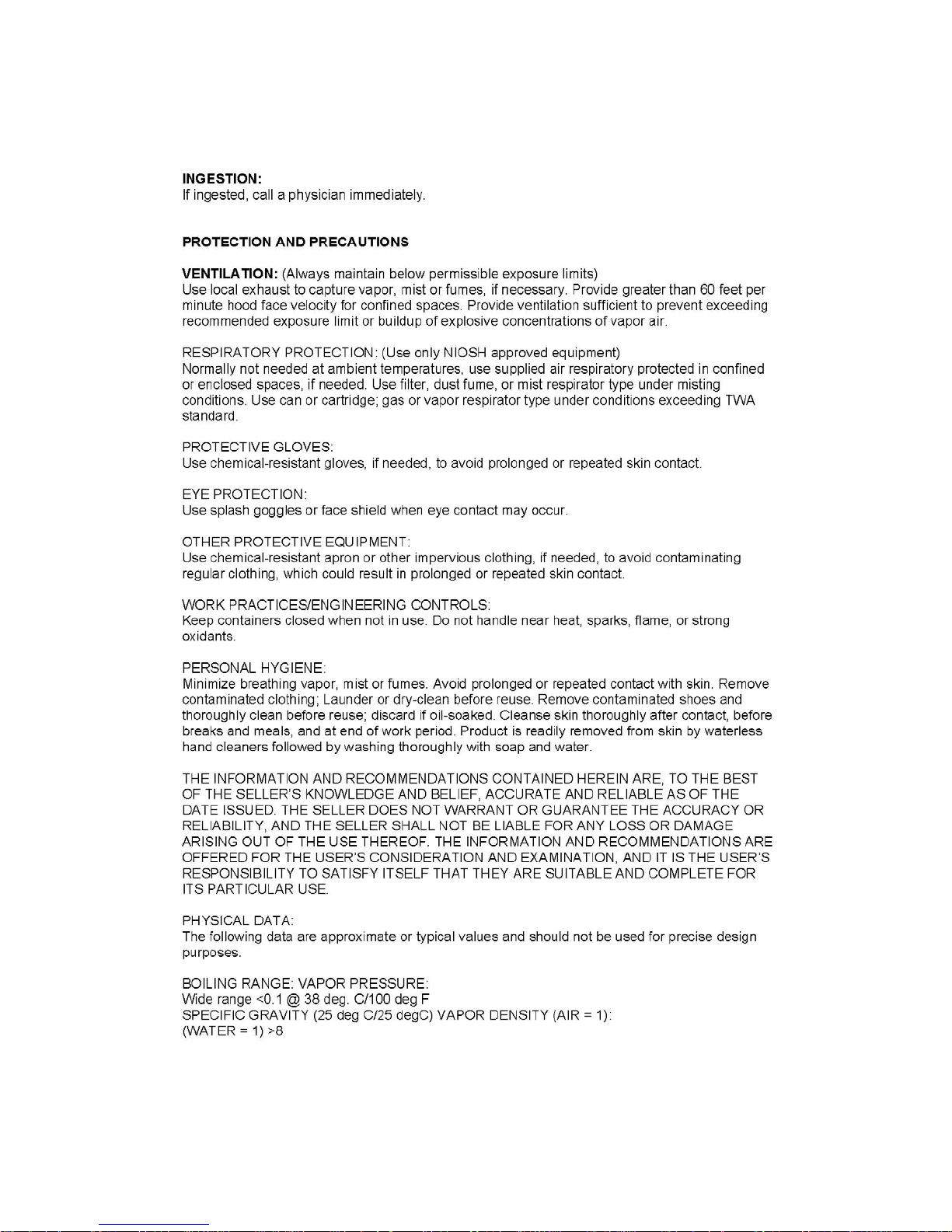 INGESTION:
If ingested, call a physician immediately.

PROTECTION AND PRECAUTIONS

VENTILATION: (Always maintain below permissible exposure limits)
Use local exhaust to capture vapor, mist or fumes, if necessary. Provide greater than 60 feet per minute hood face velocity for confined spaces. Provide ventilation sufficient to prevent exceeding recommended exposure limit or buildup of explosive concentrations of vapor air.

RESPIRATORY PROTECTION: (Use only NIOSH approved equipment)
Normally not needed at ambient temperatures, use supplied air respiratory protected in confined or enclosed spaces, if needed. Use filter, dust fume, or mist respirator type under misting conditions. Use can or cartridge; gas or vapor respirator type under conditions exceeding TWA standard.

PROTECTIVE GLOVES:
Use chemical-resistant gloves, if needed, to avoid prolonged or repeated skin contact.

EYE PROTECTION:
Use splash goggles or face shield when eye contact may occur.

OTHER PROTECTIVE EQUIPMENT:
Use chemical-resistant apron or other impervious clothing, if needed, to avoid contaminating regular clothing, which could result in prolonged or repeated skin contact.

WORK PRACTICES/ENGINEERING CONTROLS:
Keep containers closed when not in use. Do not handle near heat, sparks, flame, or strong oxidants.

PERSONAL HYGIENE:
Minimize breathing vapor, mist or fumes. Avoid prolonged or repeated contact with skin. Remove contaminated clothing; Launder or dry-clean before reuse. Remove contaminated shoes and thoroughly clean before reuse; discard if oil-soaked. Cleanse skin thoroughly after contact, before breaks and meals, and at end of work period. Product is readily removed from skin by waterless hand cleaners followed by washing thoroughly with soap and water.

THE INFORMATION AND RECOMMENDATIONS CONTAINED HEREIN ARE, TO THE BEST OF THE SELLER'S KNOWLEDGE AND BELIEF, ACCURATE AND RELIABLE AS OF THE DATE ISSUED. THE SELLER DOES NOT WARRANT OR GUARANTEE THE ACCURACY OR RELIABILITY, AND THE SELLER SHALL NOT BE LIABLE FOR ANY LOSS OR DAMAGE ARISING OUT OF THE USE THEREOF. THE INFORMATION AND RECOMMENDATIONS ARE OFFERED FOR THE USER'S CONSIDERATION AND EXAMINATION, AND IT IS THE USER'S RESPONSIBILITY TO SATISFY ITSELF THAT THEY ARE SUITABLE AND COMPLETE FOR ITS PARTICULAR USE.

PHYSICAL DATA:
The following data are approximate or typical values and should not be used for precise design purposes.

BOILING RANGE: VAPOR PRESSURE:
Wide range <0.1 @ 38 deg. C/100 deg F
SPECIFIC GRAVITY (25 deg C/25 degC) VAPOR DENSITY (AIR = 1):
(WATER = 1) >8